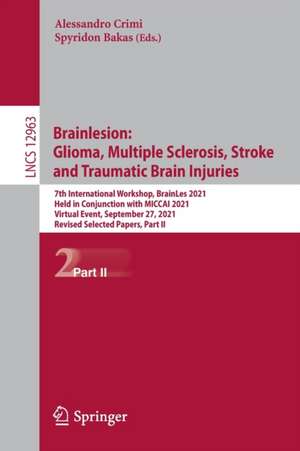 Alessandro Crimi
Spyridon Bakas (Eds.)

LNCS 12963

Brainlesion:
Glioma, Multiple Sclerosis, Stroke and Traumatic Brain Injuries

7th International Workshop, BrainLes 2021
Held in Conjunction with MICCAI 2021
Virtual Event, September 27, 2021
Revised Selected Papers, Part II

2 Part II

Springer